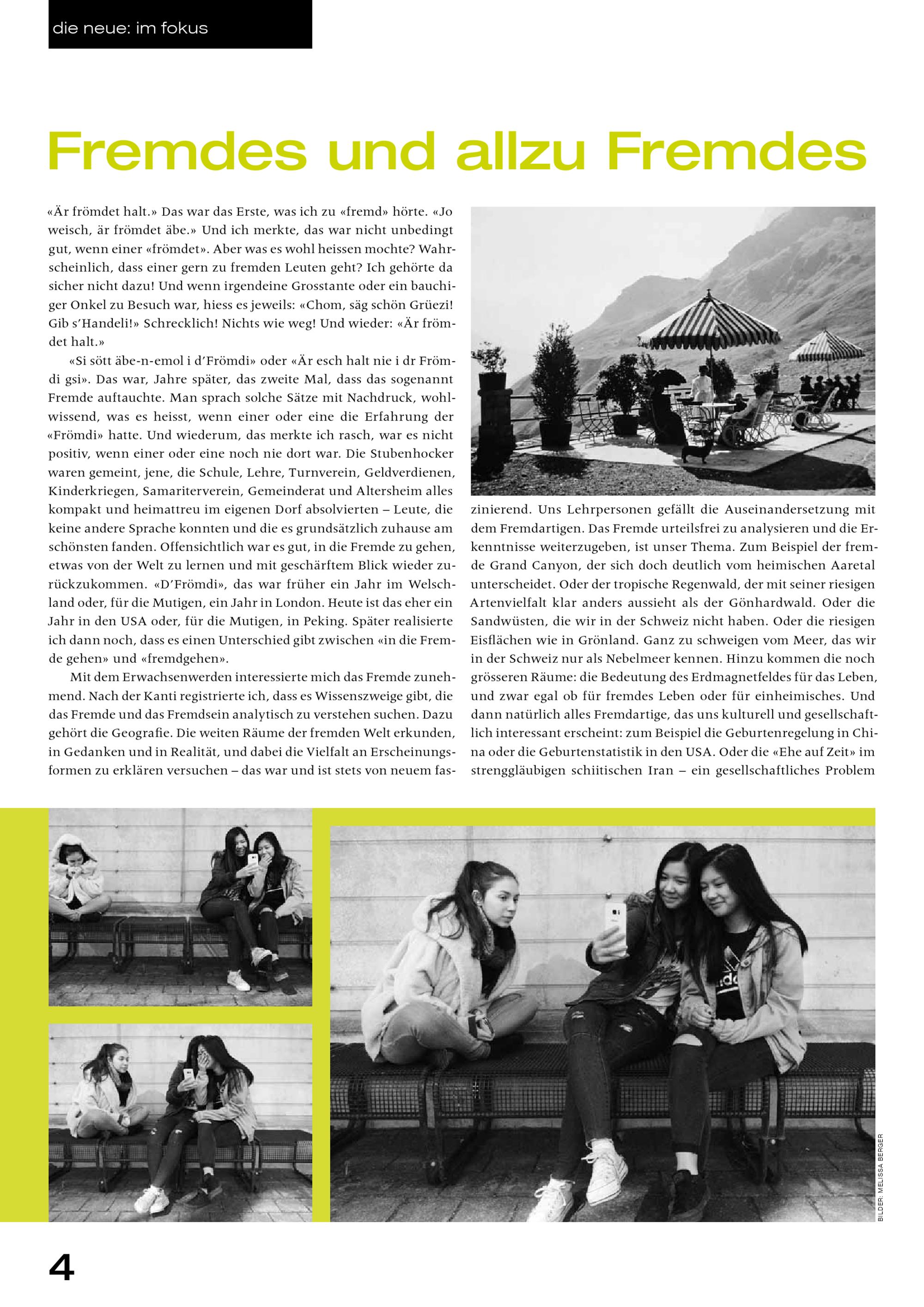 die neue: im fokus

Fremdes und allzu Fremdes

«Är frömdet halt.» Das war das Erste, was ich zu «fremd» hörte. «Jo weisch, är frömdet äbe.» Und ich merkte, das war nicht unbedingt gut, wenn einer «frömdet». Aber was es wohl heissen mochte? Wahrscheinlich, dass einer gern zu fremden Leuten geht? Ich gehörte da sicher nicht dazu! Und wenn irgendeine Grosstante oder ein bauchiger Onkel zu Besuch war, hiess es jeweils: «Chom, säg schön Grüezi! Gib s'Handeli!» Schrecklich! Nichts wie weg! Und wieder: «Är frömdet halt.»

«Si sött äbe-n-emol i d'Frömdi» oder «Är esch halt nie i dr Frömdi gsi». Das war, Jahre später, das zweite Mal, dass das sogenannt Fremde auftauchte. Man sprach solche Sätze mit Nachdruck, wohlwissend, was es heisst, wenn einer oder eine die Erfahrung der «Frömdi» hatte. Und wiederum, das merkte ich rasch, war es nicht positiv, wenn einer oder eine noch nie dort war. Die Stubenhocker waren gemeint, jene, die Schule, Lehre, Turnverein, Geldverdienen, Kinderkriegen, Samariterverein, Gemeinderat und Altersheim alles kompakt und heimattreu im eigenen Dorf absolvierten – Leute, die keine andere Sprache konnten und die es grundsätzlich zuhause am schönsten fanden. Offensichtlich war es gut, in die Fremde zu gehen, etwas von der Welt zu lernen und mit geschärftem Blick wieder zurückzukommen. «D'Frömdi», das war früher ein Jahr im Welschland oder, für die Mutigen, ein Jahr in London. Heute ist das eher ein Jahr in den USA oder, für die Mutigen, in Peking. Später realisierte ich dann noch, dass es einen Unterschied gibt zwischen «in die Fremde gehen» und «fremdgehen».

Mit dem Erwachsenwerden interessierte mich das Fremde zunehmend. Nach der Kanti registrierte ich, dass es Wissenszweige gibt, die das Fremde und das Fremdsein analytisch zu verstehen suchen. Dazu gehört die Geografie. Die weiten Räume der fremden Welt erkunden, in Gedanken und in Realität, und dabei die Vielfalt an Erscheinungsformen zu erklären versuchen – das war und ist stets von neuem faszinierend. Uns Lehrpersonen gefällt die Auseinandersetzung mit dem Fremdartigen. Das Fremde urteilsfrei zu analysieren und die Erkenntnisse weiterzugeben, ist unser Thema. Zum Beispiel der fremde Grand Canyon, der sich doch deutlich vom heimischen Aaretal unterscheidet. Oder der tropische Regenwald, der mit seiner riesigen Artenvielfalt klar anders aussieht als der Gönhardwald. Oder die Sandwüsten, die wir in der Schweiz nicht haben. Oder die riesigen Eisflächen wie in Grönland. Ganz zu schweigen vom Meer, das wir in der Schweiz nur als Nebelmeer kennen. Hinzu kommen die noch grösseren Räume: die Bedeutung des Erdmagnetfeldes für das Leben, und zwar egal ob für fremdes Leben oder für einheimisches. Und dann natürlich alles Fremdartige, das uns kulturell und gesellschaftlich interessant erscheint: zum Beispiel die Geburtenregelung in China oder die Geburtenstatistik in den USA. Oder die «Ehe auf Zeit» im strenggläubigen schiitischen Iran – ein gesellschaftliches Problem

BILDER: MELISSA BERGER

4